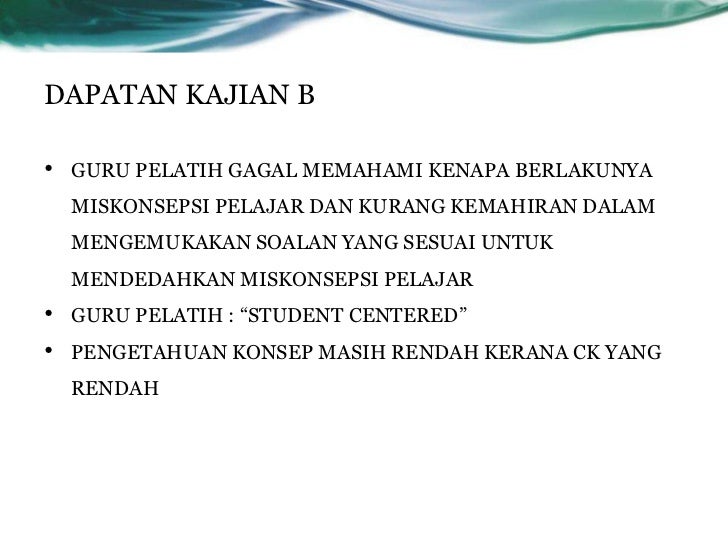 DAPATAN KAJIAN B

• GURU PELATIH GAGAL MEMAHAMI KENAPA BERLAKUNYA MISKONSEPSI PELAJAR DAN KURANG KEMAHIRAN DALAM MENGEMUKAKAN SOALAN YANG SESUAI UNTUK MENDEDAHKAN MISKONSEPSI PELAJAR
• GURU PELATIH : “STUDENT CENTERED”
• PENGETAHUAN KONSEP MASIH RENDAH KERANA CK YANG RENDAH